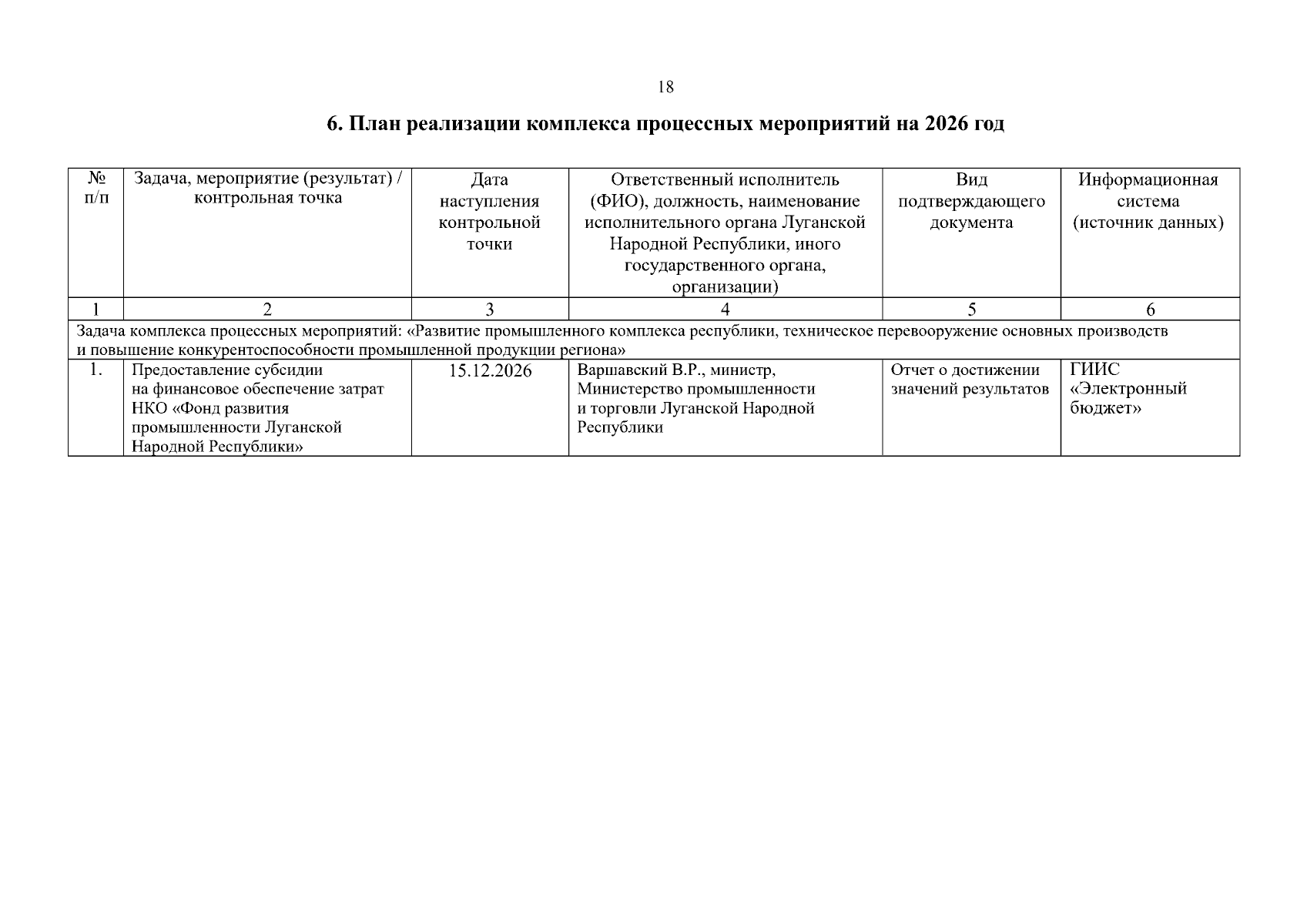 18

6. План реализации комплекса процессных мероприятий на 2026 год

| № п/п | Задача, мероприятие (результат) / контрольная точка | Дата наступления контрольной точки | Ответственный исполнитель (ФИО), должность, наименование исполнительного органа Луганской Народной Республики, иного государственного органа, организации) | Вид подтверждающего документа | Информационная система (источник данных) |
|---|---|---|---|---|---|
| 1 | 2 | 3 | 4 | 5 | 6 |
| Задача комплекса процессных мероприятий: «Развитие промышленного комплекса республики, техническое перевооружение основных производств и повышение конкурентоспособности промышленной продукции региона» | | | | | |
| 1. | Предоставление субсидии на финансовое обеспечение затрат НКО «Фонд развития промышленности Луганской Народной Республики» | 15.12.2026 | Варшавский В.Р., министр, Министерство промышленности и торговли Луганской Народной Республики | Отчет о достижении значений результатов | ГИИС «Электронный бюджет» |